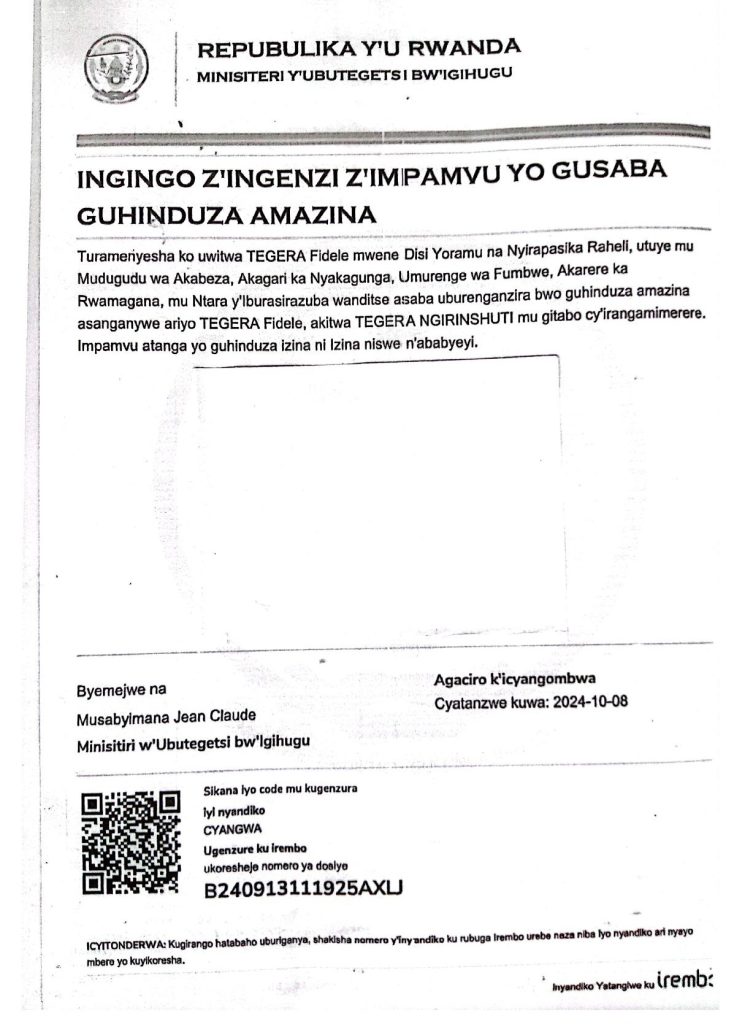 REPUBULIKA Y'U RWANDA
MINISITERI Y'UBUTEGETSI BW'IGIHUGU

INGINGO Z'INGENZI Z'IMPAMVU YO GUSABA GUHINDUZA AMAZINA

Turamenyesha ko uwitwa TEGERA Fidele mwene Disi Yoramu na Nyirapasika Raheli, utuye mu Mudugudu wa Akabeza, Akagari ka Nyakagunga, Umurenge wa Fumbwe, Akarere ka Rwamagana, mu Ntara y'Iburasirazuba wanditse asaba uburenganzira bwo guhinduza amazina asanganywe ariyo TEGERA Fidele, akitwa TEGERA NGIRINSHUTI mu gitabo cy'irangamimerere. Impamvu atanga yo guhinduza izina ni Izina niswe n'ababyeyi.

Byemejwe na
Musabyimana Jean Claude
Minisitiri w'Ubutegetsi bw'Igihugu

Agaciro k'icyangombwa
Cyatanzwe kuwa: 2024-10-08

Sikana iyo code mu kugenzura iyi nyandiko
CYANGWA
Ugenzure ku irembo ukoresheje nomero ya dosiye
B240913111925AXLJ

ICYITONDERWA: Kugirango hatabaho uburiganya, shakisha nomero y'iny'andiko ku rubuga Irembo urebe neza niba iyo nyandiko ari nyayo mbere yo kuyikoresha.

Inyandiko Yatangiwe ku irembo